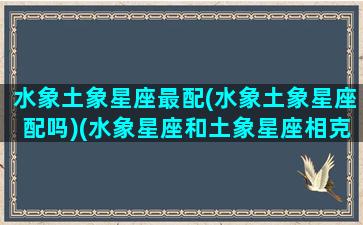 水象土象星座最配(水象土象星座配吗)(水象星座和土象星座相克